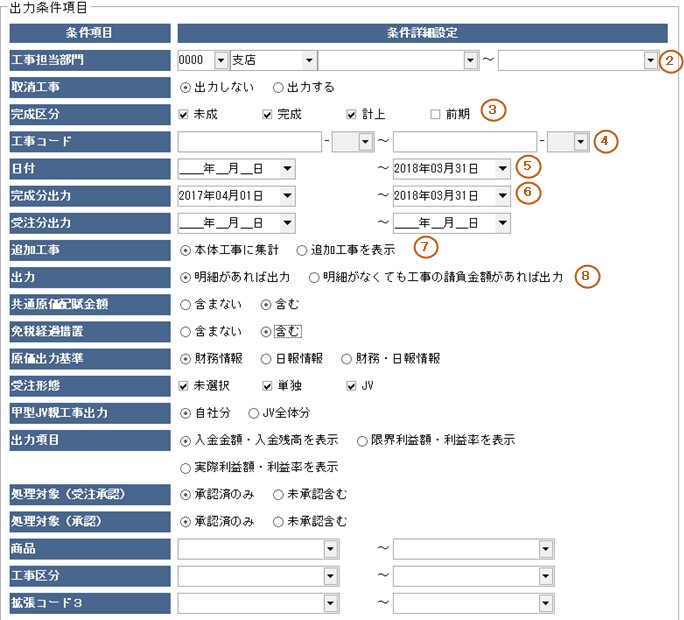 出力条件項目

| 条件項目 | 条件詳細設定 |
|---|---|
| 工事担当部門 | 0000 支店 ～ ② |
| 取消工事 | 出力しない 出力する |
| 完成区分 | 未成 完成 計上 前期 ③ |
| 工事コード | - ～ - ④ |
| 日付 | ____年__月__日 ～ 2018年03月31日 ⑤ |
| 完成分出力 | 2017年04月01日 ～ 2018年03月31日 ⑥ |
| 受注分出力 | ____年__月__日 ～ ____年__月__日 |
| 追加工事 | 本体工事に集計 追加工事を表示 ⑦ |
| 出力 | 明細があれば出力 明細がなくても工事の請負金額があれば出力 ⑧ |
| 共通原価配賦金額 | 含まない 含む |
| 免税経過措置 | 含まない 含む |
| 原価出力基準 | 財務情報 日報情報 財務・日報情報 |
| 受注形態 | 未選択 単独 JV |
| 甲型JV親工事出力 | 自社分 JV全体分 |
| 出力項目 | 入金金額・入金残高を表示 限界利益額・利益率を表示 実際利益額・利益率を表示 |
| 処理対象（受注承認） | 承認済のみ 未承認含む |
| 処理対象（承認） | 承認済のみ 未承認含む |
| 商品 | ～ |
| 工事区分 | ～ |
| 拡張コード３ | ～ |